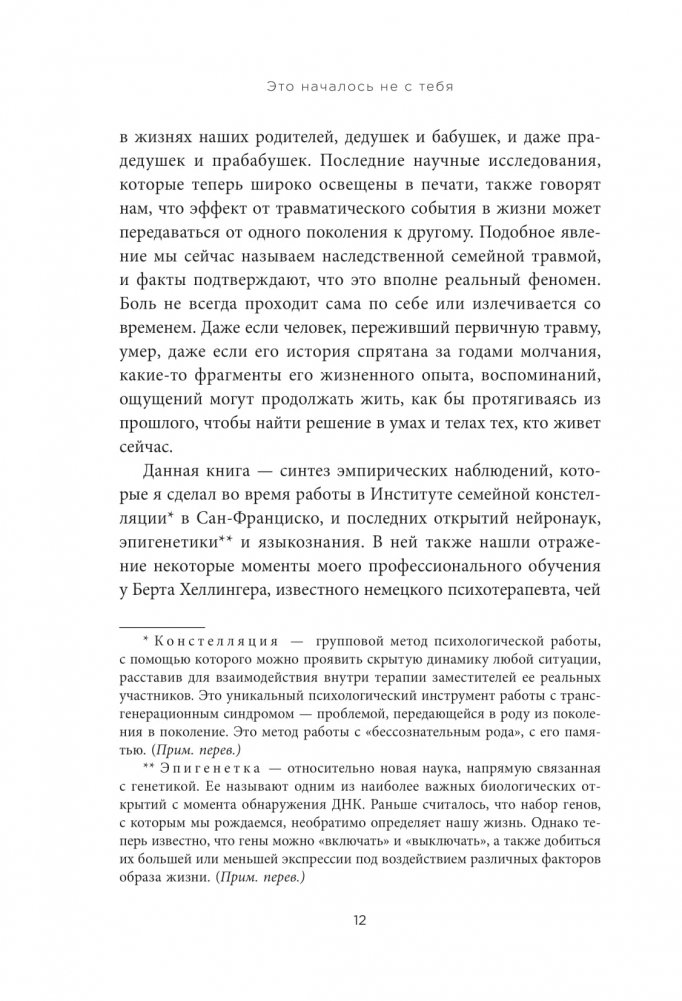 Это началось не с тебя

в жизнях наших родителей, дедушек и бабушек, и даже прадедушек и прабабушек. Последние научные исследования, которые теперь широко освещены в печати, также говорят нам, что эффект от травматического события в жизни может передаваться от одного поколения к другому. Подобное явление мы сейчас называем наследственной семейной травмой, и факты подтверждают, что это вполне реальный феномен. Боль не всегда проходит сама по себе или излечивается со временем. Даже если человек, переживший первичную травму, умер, даже если его история спрятана за годами молчания, какие-то фрагменты его жизненного опыта, воспоминаний, ощущений могут продолжать жить, как бы протягиваясь из прошлого, чтобы найти решение в умах и телах тех, кто живет сейчас.

Данная книга — синтез эмпирических наблюдений, которые я сделал во время работы в Институте семейной констелляции* в Сан-Франциско, и последних открытий нейронаук, эпигенетики** и языкознания. В ней также нашли отражение некоторые моменты моего профессионального обучения у Берта Хеллингера, известного немецкого психотерапевта, чей

* Констелляция — групповой метод психологической работы, с помощью которого можно проявить скрытую динамику любой ситуации, расставив для взаимодействия внутри терапии заместителей ее реальных участников. Это уникальный психологический инструмент работы с трансгенерационным синдромом — проблемой, передающейся в роду из поколения в поколение. Это метод работы с «бессознательным рода», с его памятью. (Прим. перев.)

** Эпигенетка — относительно новая наука, напрямую связанная с генетикой. Ее называют одним из наиболее важных биологических открытий с момента обнаружения ДНК. Раньше считалось, что набор генов, с которым мы рождаемся, необратимо определяет нашу жизнь. Однако теперь известно, что гены можно «включать» и «выключать», а также добиться их большей или меньшей экспрессии под воздействием различных факторов образа жизни. (Прим. перев.)

12